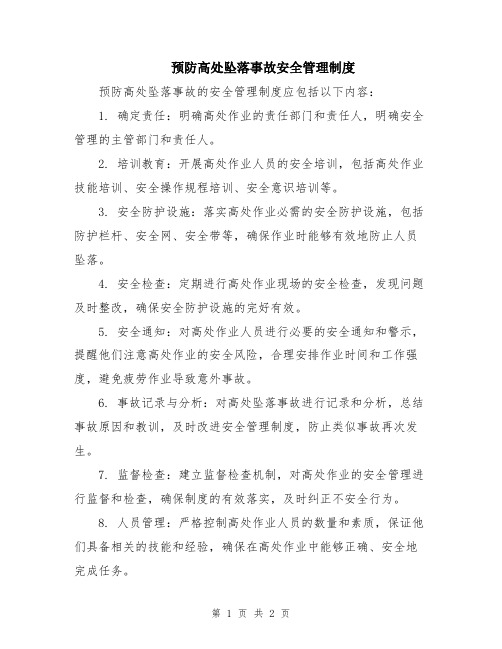 预防高处坠落事故安全管理制度

预防高处坠落事故的安全管理制度应包括以下内容：

1. 确定责任：明确高处作业的责任部门和责任人，明确安全管理的主管部门和责任人。

2. 培训教育：开展高处作业人员的安全培训，包括高处作业技能培训、安全操作规程培训、安全意识培训等。

3. 安全防护设施：落实高处作业必需的安全防护设施，包括防护栏杆、安全网、安全带等，确保作业时能够有效地防止人员坠落。

4. 安全检查：定期进行高处作业现场的安全检查，发现问题及时整改，确保安全防护设施的完好有效。

5. 安全通知：对高处作业人员进行必要的安全通知和警示，提醒他们注意高处作业的安全风险，合理安排作业时间和工作强度，避免疲劳作业导致意外事故。

6. 事故记录与分析：对高处坠落事故进行记录和分析，总结事故原因和教训，及时改进安全管理制度，防止类似事故再次发生。

7. 监督检查：建立监督检查机制，对高处作业的安全管理进行监督和检查，确保制度的有效落实，及时纠正不安全行为。

8. 人员管理：严格控制高处作业人员的数量和素质，保证他们具备相关的技能和经验，确保在高处作业中能够正确、安全地完成任务。

第 1 页 共 2 页